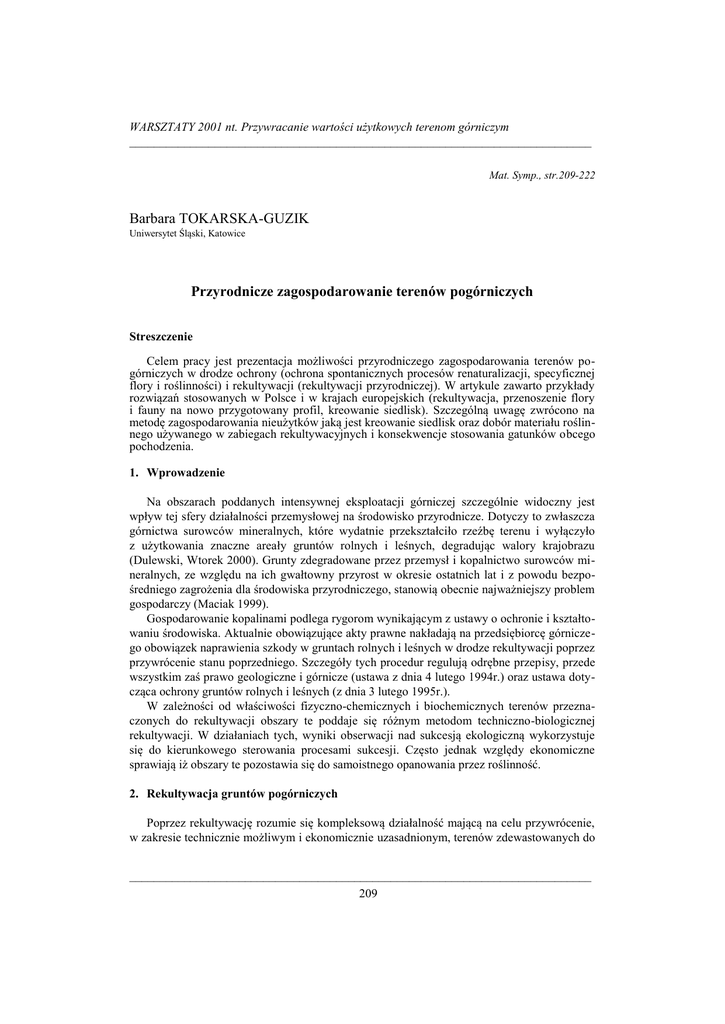 WARSZTATY 2001 nt. Przywracanie wartości użytkowych terenom górniczym

Mat. Symp., str.209-222

Barbara TOKARSKA-GUZIK
Uniwersytet Śląski, Katowice

Przyrodnicze zagospodarowanie terenów pogórniczych

Streszczenie

Celem pracy jest prezentacja możliwości przyrodniczego zagospodarowania terenów pogórniczych w drodze ochrony (ochrona spontanicznych procesów renaturalizacji, specyficznej flory i roślinności) i rekultywacji (rekultywacji przyrodniczej). W artykule zawarto przykłady rozwiązań stosowanych w Polsce i w krajach europejskich (rekultywacja, przenoszenie flory i fauny na nowo przygotowany profil, kreowanie siedlisk). Szczególną uwagę zwrócono na metodę zagospodarowania nieużytków jaką jest kreowanie siedlisk oraz dobór materiału roślinnego używanego w zabiegach rekultywacyjnych i konsekwencje stosowania gatunków obcego pochodzenia.

1. Wprowadzenie

Na obszarach poddanych intensywnej eksploatacji górniczej szczególnie widoczny jest wpływ tej sfery działalności przemysłowej na środowisko przyrodnicze. Dotyczy to zwłaszcza górnictwa surowców mineralnych, które wydatnie przekształciło rzeźbę terenu i wyłączyło z użytkowania znaczne areały gruntów rolnych i leśnych, degradując walory krajobrazu (Dulewski, Wtorek 2000). Grunty zdegradowane przez przemysł i kopalnictwo surowców mineralnych, ze względu na ich gwałtowny przyrost w okresie ostatnich lat i z powodu bezpośredniego zagrożenia dla środowiska przyrodniczego, stanowią obecnie najważniejszy problem gospodarczy (Maciak 1999).

Gospodarowanie kopalinami podlega rygorom wynikającym z ustawy o ochronie i kształtowaniu środowiska. Aktualnie obowiązujące akty prawne nakładają na przedsiębiorcę górniczego obowiązek naprawienia szkody w gruntach rolnych i leśnych w drodze rekultywacji poprzez przywrócenie stanu poprzedniego. Szczegóły tych procedur regulują odrębne przepisy, przede wszystkim zaś prawo geologiczne i górnicze (ustawa z dnia 4 lutego 1994r.) oraz ustawa dotycząca ochrony gruntów rolnych i leśnych (z dnia 3 lutego 1995r.).

W zależności od właściwości fizyczno-chemicznych i biochemicznych terenów przeznaczonych do rekultywacji obszary te poddaje się różnym metodom techniczno-biologicznej rekultywacji. W działaniach tych, wyniki obserwacji nad sukcesją ekologiczną wykorzystuje się do kierunkowego sterowania procesami sukcesji. Często jednak względy ekonomiczne sprawiają iż obszary te pozostawia się do samoistnego opanowania przez roślinność.

2. Rekultywacja gruntów pogórniczych

Poprzez rekultywację rozumie się kompleksową działalność mającą na celu przywrócenie, w zakresie technicznie możliwym i ekonomicznie uzasadnionym, terenów zdewastowanych do

209